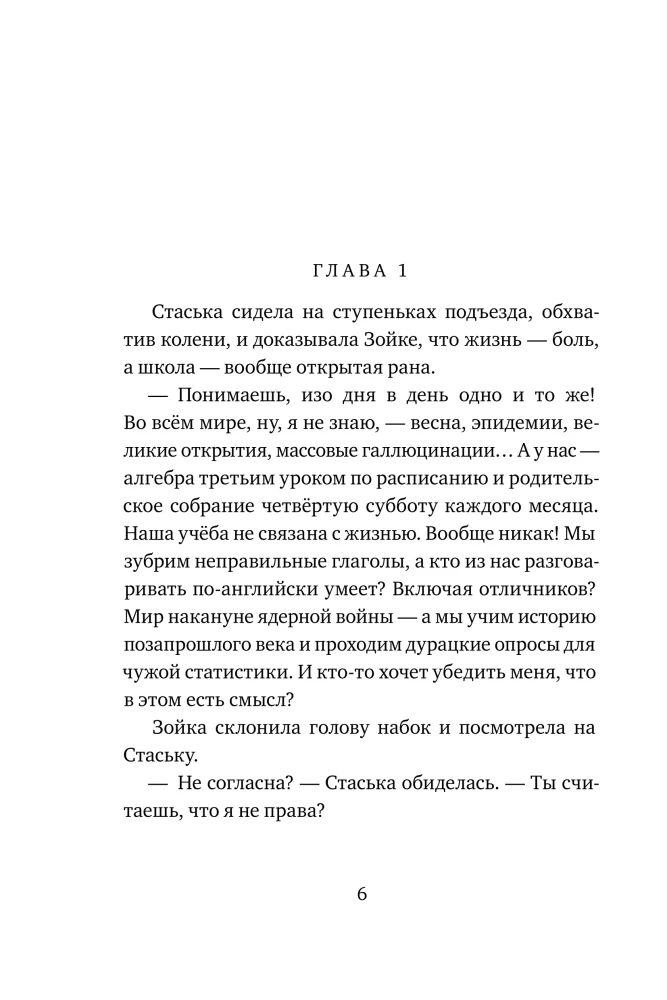 ГЛАВА 1

Стаська сидела на ступеньках подъезда, обхватив колени, и доказывала Зойке, что жизнь — боль, а школа — вообще открытая рана.

— Понимаешь, изо дня в день одно и то же! Во всём мире, ну, я не знаю, — весна, эпидемии, великие открытия, массовые галлюцинации… А у нас — алгебра третьим уроком по расписанию и родительское собрание четвёртую субботу каждого месяца. Наша учёба не связана с жизнью. Вообще никак! Мы зубрим неправильные глаголы, а кто из нас разговаривать по-английски умеет? Включая отличников? Мир накануне ядерной войны — а мы учим историю позапрошлого века и проходим дурацкие опросы для чужой статистики. И кто-то хочет убедить меня, что в этом есть смысл?

Зойка склонила голову набок и посмотрела на Стаську.

— Не согласна? — Стаська обиделась. — Ты считаешь, что я не права?

6